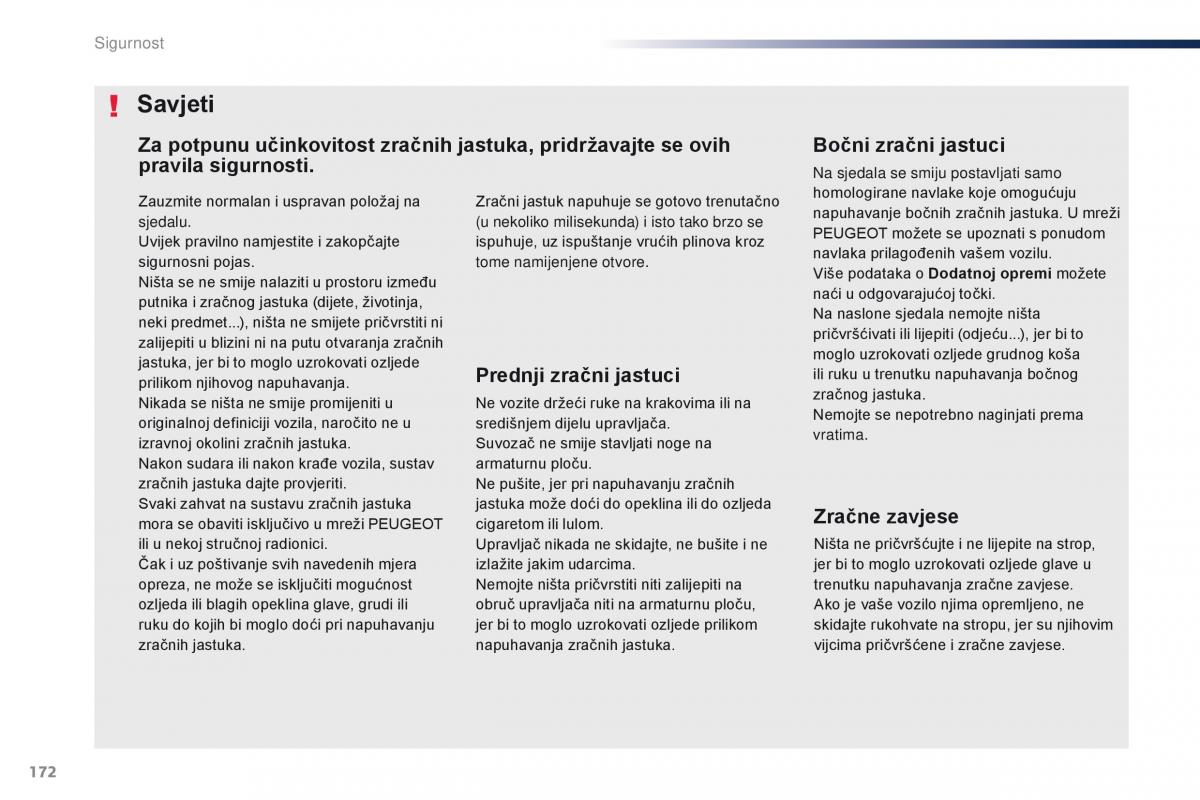 Sigurnost

! Savjeti

Za potpunu učinkovitost zračnih jastuka, pridržavajte se ovih pravila sigurnosti.

Zauzmite normalan i uspravan položaj na sjedalu.
Uvijek pravilno namjestite i zakopčajte sigurnosni pojas.
Ništa se ne smije nalaziti u prostoru između putnika i zračnog jastuka (dijete, životinja, neki predmet...), ništa ne smijete pričvrstiti ni zalijepiti u blizini ni na putu otvaranja zračnih jastuka, jer bi to moglo uzrokovati ozljede prilikom njihovog napuhavanja.
Nikada se ništa ne smije promijeniti u originalnoj definiciji vozila, naročito ne u izravnoj okolini zračnih jastuka.
Nakon sudara ili nakon krađe vozila, sustav zračnih jastuka dajte provjeriti.
Svaki zahvat na sustavu zračnih jastuka mora se obaviti isključivo u mreži PEUGEOT ili u nekoj stručnoj radionici.
Čak i uz poštivanje svih navedenih mjera opreza, ne može se isključiti mogućnost ozljeda ili blagih opeklina glave, grudi ili ruku do kojih bi moglo doći pri napuhavanju zračnih jastuka.

Zračni jastuk napuhuje se gotovo trenutačno (u nekoliko milisekunda) i isto tako brzo se ispuhuje, uz ispuštanje vrućih plinova kroz tome namijenjene otvore.

Prednji zračni jastuci

Ne vozite držeći ruke na krakovima ili na središnjem dijelu upravljača.
Suvozač ne smije stavljati noge na armaturnu ploču.
Ne pušite, jer pri napuhavanju zračnih jastuka može doći do opeklina ili do ozljeda cigaretom ili lulom.
Upravljač nikada ne skidajte, ne bušite i ne izlažite jakim udarcima.
Nemojte ništa pričvrstiti niti zalijepiti na obruč upravljača niti na armaturnu ploču, jer bi to moglo uzrokovati ozljede prilikom napuhavanja zračnih jastuka.

Bočni zračni jastuci

Na sjedala se smiju postavljati samo homologirane navlake koje omogućuju napuhavanje bočnih zračnih jastuka. U mreži PEUGEOT možete se upoznati s ponudom navlaka prilagođenih vašem vozilu.
Više podataka o Dodatnoj opremi možete naći u odgovarajućoj točki.
Na naslone sjedala nemojte ništa pričvršćivati ili lijepiti (odjeću...), jer bi to moglo uzrokovati ozljede grudnog koša ili ruku u trenutku napuhavanja bočnog zračnog jastuka.
Nemojte se nepotrebno naginjati prema vratima.

Zračne zavjese

Ništa ne pričvršćujte i ne lijepite na strop, jer bi to moglo uzrokovati ozljede glave u trenutku napuhavanja zračne zavjese.
Ako je vaše vozilo njima opremljeno, ne skidajte rukohvate na stropu, jer su njihovim vijcima pričvršćene i zračne zavjese.

172